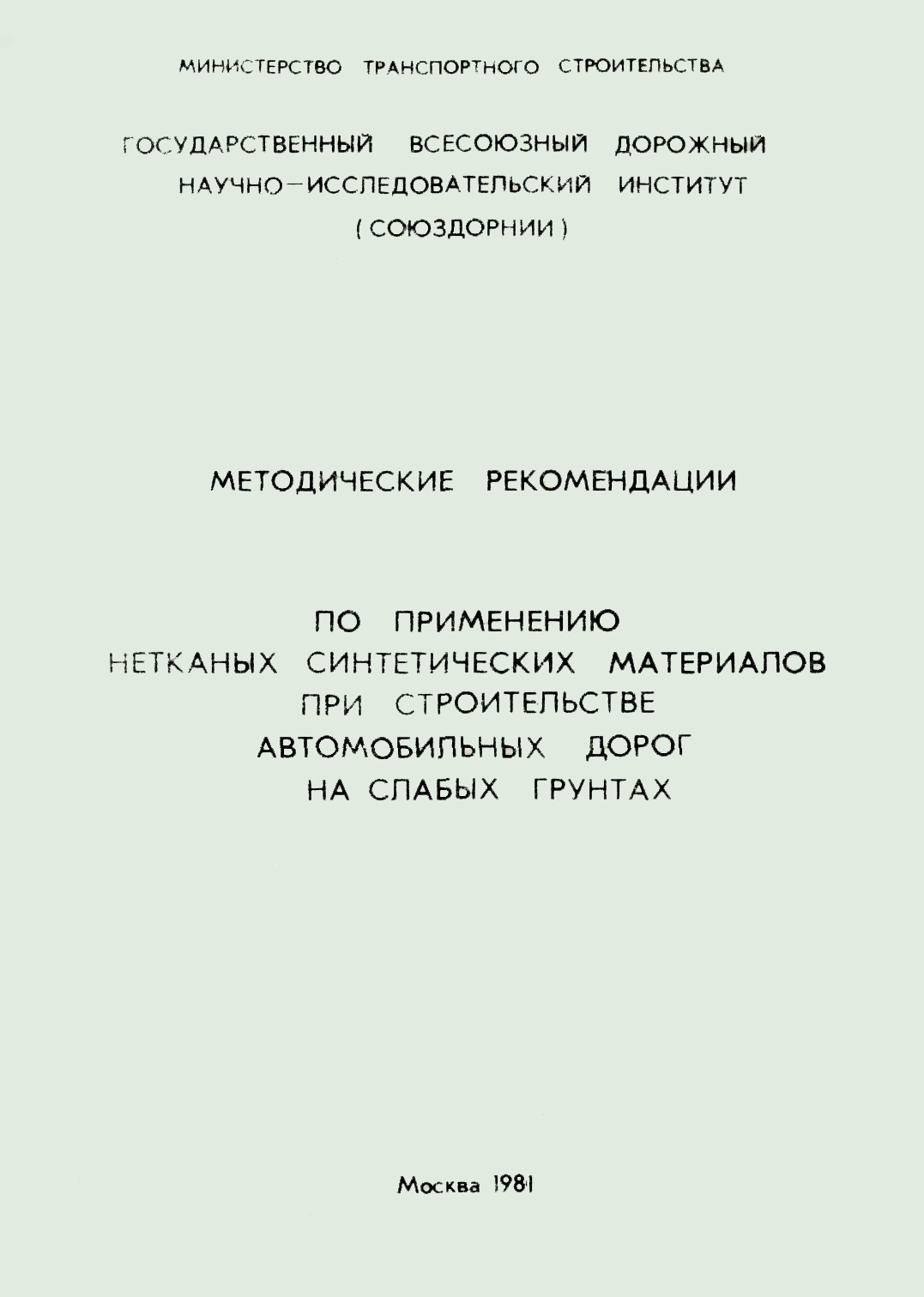 МИНИСТЕРСТВО ТРАНСПОРТНОГО СТРОИТЕЛЬСТВА

ГОСУДАРСТВЕННЫЙ ВСЕСОЮЗНЫЙ ДОРОЖНЫЙ НАУЧНО-ИССЛЕДОВАТЕЛЬСКИЙ ИНСТИТУТ (СОЮЗДОРНИИ)

МЕТОДИЧЕСКИЕ РЕКОМЕНДАЦИИ

ПО ПРИМЕНЕНИЮ НЕТКАНЫХ СИНТЕТИЧЕСКИХ МАТЕРИАЛОВ ПРИ СТРОИТЕЛЬСТВЕ АВТОМОБИЛЬНЫХ ДОРОГ НА СЛАБЫХ ГРУНТАХ

Москва 1981